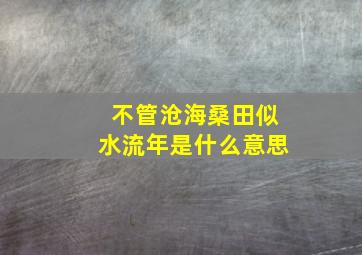 不管沧海桑田似水流年是什么意思